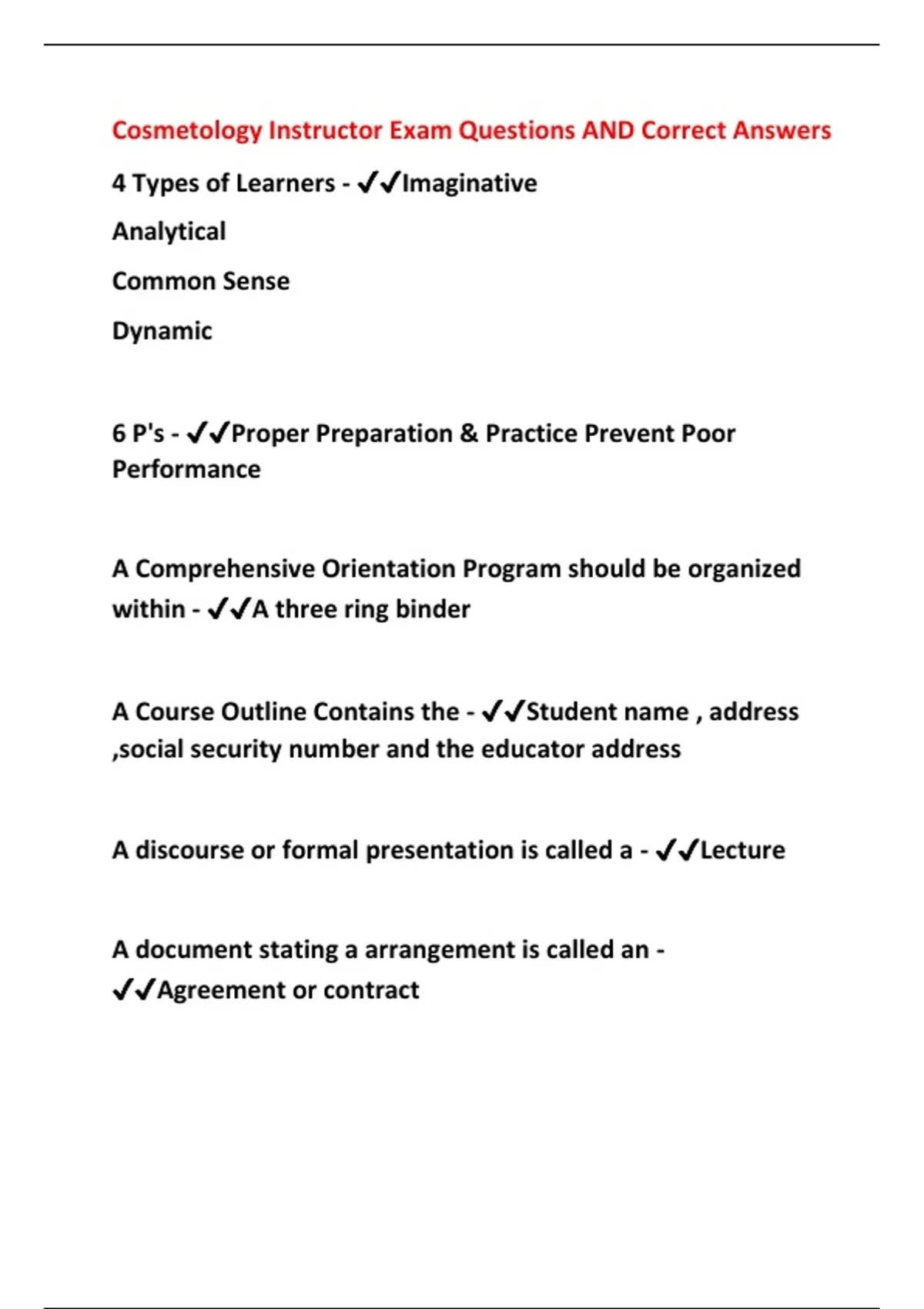 Cosmetology Instructor Exam Questions AND Correct Answers

4 Types of Learners - ✔✔Imaginative

Analytical

Common Sense

Dynamic

6 P's - ✔✔Proper Preparation & Practice Prevent Poor Performance

A Comprehensive Orientation Program should be organized within - ✔✔A three ring binder

A Course Outline Contains the - ✔✔Student name , address ,social security number and the educator address

A discourse or formal presentation is called a - ✔✔Lecture

A document stating a arrangement is called an - ✔✔Agreement or contract